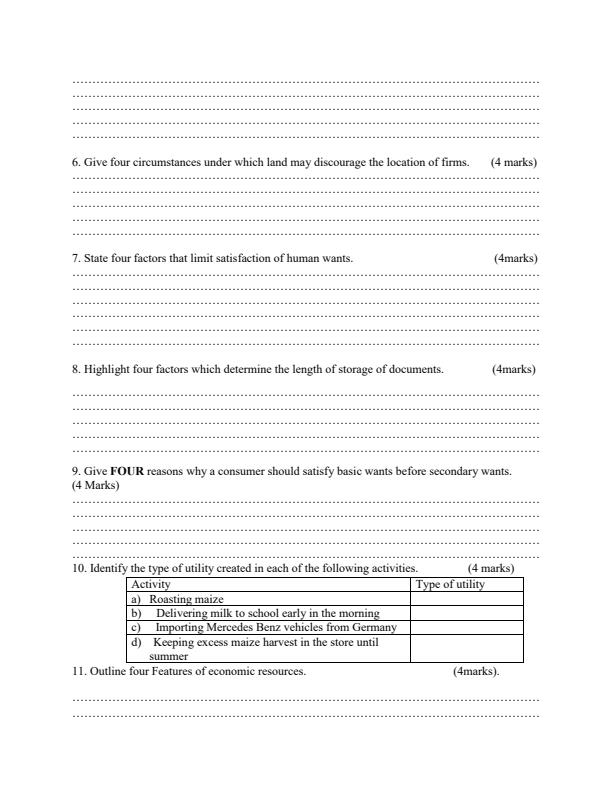 6. Give four circumstances under which land may discourage the location of firms. (4 marks)

7. State four factors that limit satisfaction of human wants. (4marks)

8. Highlight four factors which determine the length of storage of documents. (4marks)

9. Give **FOUR** reasons why a consumer should satisfy basic wants before secondary wants. (4 Marks)

10. Identify the type of utility created in each of the following activities. (4 marks)

| Activity | Type of utility |
|---|---|
| a) Roasting maize | |
| b) Delivering milk to school early in the morning | |
| c) Importing Mercedes Benz vehicles from Germany | |
| d) Keeping excess maize harvest in the store until summer | |

11. Outline four Features of economic resources. (4marks).